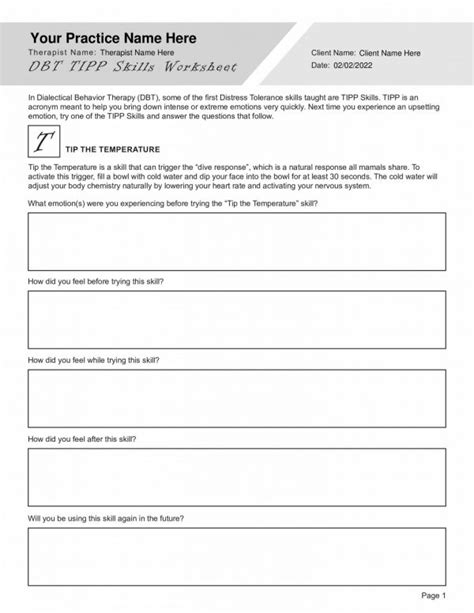 Your Practice Name Here
Therapist Name: Therapist Name Here
DBT TIPP Skills Worksheet

Client Name: Client Name Here
Date: 02/02/2022

In Dialectical Behavior Therapy (DBT), some of the first Distress Tolerance skills taught are TIPP Skills. TIPP is an acronym meant to help you bring down intense or extreme emotions very quickly. Next time you experience an upsetting emotion, try one of the TIPP Skills and answer the questions that follow.

T

TIP THE TEMPERATURE

Tip the Temperature is a skill that can trigger the "dive response", which is a natural response all mamals share. To activate this trigger, fill a bowl with cold water and dip your face into the bowl for at least 30 seconds. The cold water will adjust your body chemistry naturally by lowering your heart rate and activating your nervous system.

What emotion(s) were you experiencing before trying the "Tip the Temperature" skill?

How did you feel before trying this skill?

How did you feel while trying this skill?

How did you feel after this skill?

Will you be using this skill again in the future?

Page 1